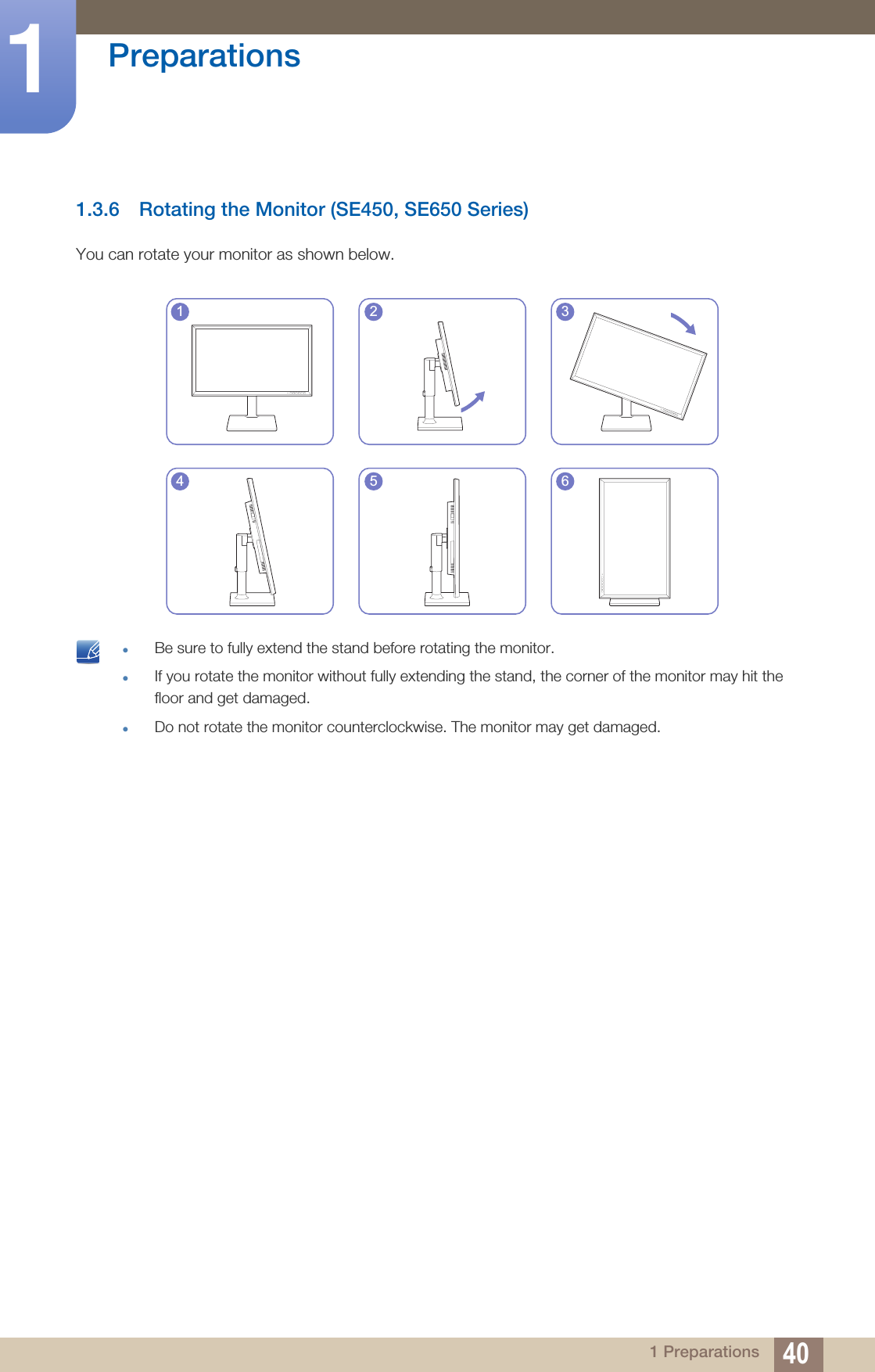 1

Preparations

1.3.6 Rotating the Monitor (SE450, SE650 Series)

You can rotate your monitor as shown below.

1

2

3

4

5

6

- Be sure to fully extend the stand before rotating the monitor.
- If you rotate the monitor without fully extending the stand, the corner of the monitor may hit the floor and get damaged.
- Do not rotate the monitor counterclockwise. The monitor may get damaged.

1 Preparations 40